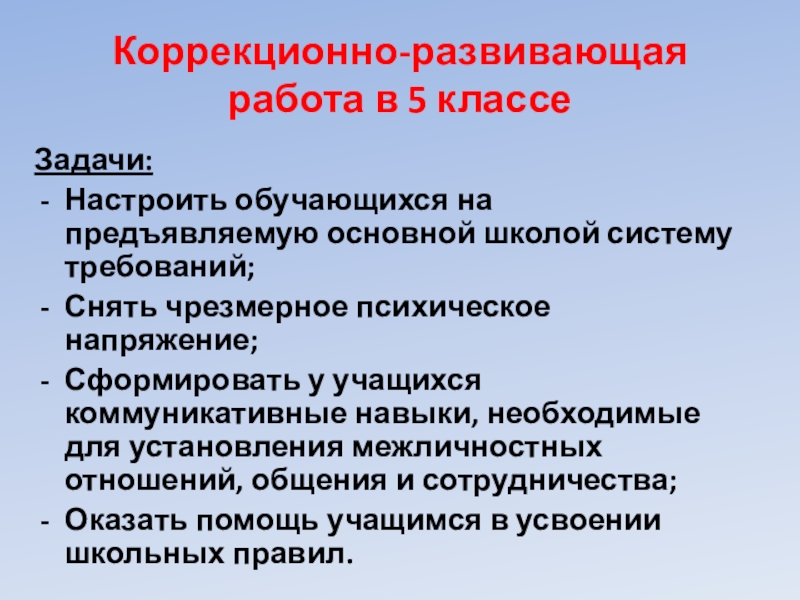 Коррекционно-развивающая работа в 5 классе

Задачи:
- Настроить обучающихся на предъявляемую основной школой систему требований;
- Снять чрезмерное психическое напряжение;
- Сформировать у учащихся коммуникативные навыки, необходимые для установления межличностных отношений, общения и сотрудничества;
- Оказать помощь учащимся в усвоении школьных правил.